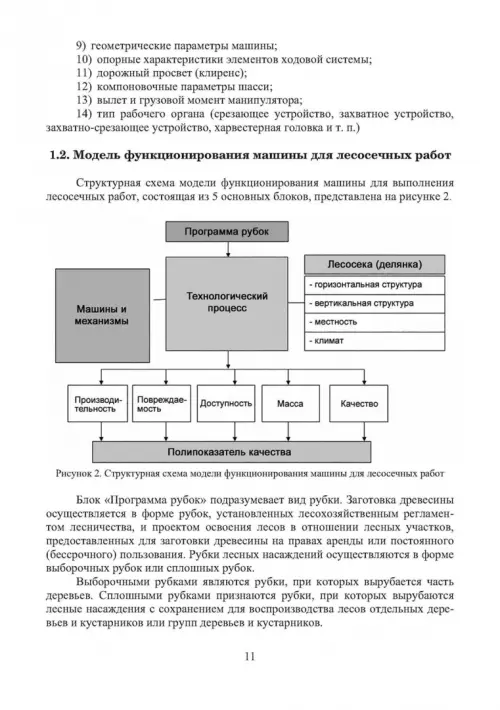 9) геометрические параметры машины;
10) опорные характеристики элементов ходовой системы;
11) дорожный просвет (клиренс);
12) компоновочные параметры шасси;
13) вылет и грузовой момент манипулятора;
14) тип рабочего органа (срезающее устройство, захватное устройство, захватно-срезающее устройство, харвестерная головка и т. п.)

1.2. Модель функционирования машины для лесосечных работ

Структурная схема модели функционирования машины для выполнения лесосечных работ, состоящая из 5 основных блоков, представлена на рисунке 2.

Программа рубок

Машины и механизмы

Технологический процесс

Лесосека (делянка)
- горизонтальная структура
- вертикальная структура
- местность
- климат

Производительность

Повреждаемость

Доступность

Масса

Качество

Полипоказатель качества

Рисунок 2. Структурная схема модели функционирования машины для лесосечных работ

Блок «Программа рубок» подразумевает вид рубки. Заготовка древесины осуществляется в форме рубок, установленных лесохозяйственным регламентом лесничества, и проектом освоения лесов в отношении лесных участков, предоставленных для заготовки древесины на правах аренды или постоянного (бессрочного) пользования. Рубки лесных насаждений осуществляются в форме выборочных рубок или сплошных рубок.

Выборочными рубками являются рубки, при которых вырубается часть деревьев. Сплошными рубками признаются рубки, при которых вырубаются лесные насаждения с сохранением для воспроизводства лесов отдельных деревьев и кустарников или групп деревьев и кустарников.

11